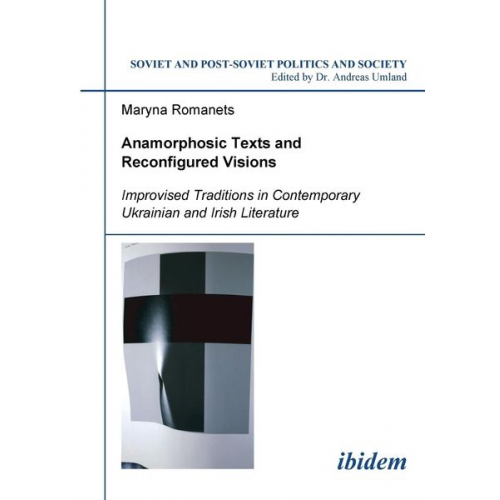 SOVIET AND POST-SOVIET POLITICS AND SOCIETY
Edited by Dr. Andreas Umland

Maryna Romanets

Anamorphosic Texts and Reconfigured Visions

Improvised Traditions in Contemporary Ukrainian and Irish Literature

ibidem